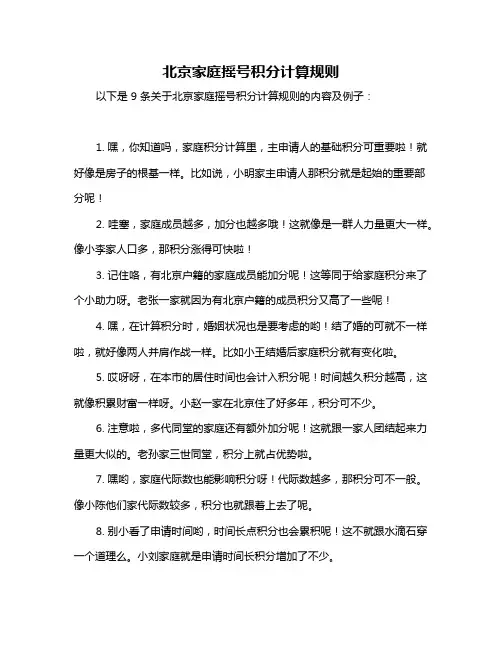 北京家庭摇号积分计算规则

以下是 9 条关于北京家庭摇号积分计算规则的内容及例子：

1. 嘿，你知道吗，家庭积分计算里，主申请人的基础积分可重要啦！就好像是房子的根基一样。比如说，小明家主申请人那积分就是起始的重要部分呢！

2. 哇塞，家庭成员越多，加分也越多哦！这就像是一群人力量更大一样。像小李家人口多，那积分涨得可快啦！

3. 记住咯，有北京户籍的家庭成员能加分呢！这等同于给家庭积分来了个小助力呀。老张一家就因为有北京户籍的成员积分又高了一些呢！

4. 嘿，在计算积分时，婚姻状况也是要考虑的哟！结了婚的可就不一样啦，就好像两人并肩作战一样。比如小王结婚后家庭积分就有变化啦。

5. 哎呀呀，在本市的居住时间也会计入积分呢！时间越久积分越高，这就像积累财富一样呀。小赵一家在北京住了好多年，积分可不少。

6. 注意啦，多代同堂的家庭还有额外加分呢！这就跟一家人团结起来力量更大似的。老孙家三世同堂，积分上就占优势啦。

7. 嘿哟，家庭代际数也能影响积分呀！代际数越多，那积分可不一般。像小陈他们家代际数较多，积分也就跟着上去了呢。

8. 别小看了申请时间哟，时间长点积分也会累积呢！这不就跟水滴石穿一个道理么。小刘家庭就是申请时间长积分增加了不少。